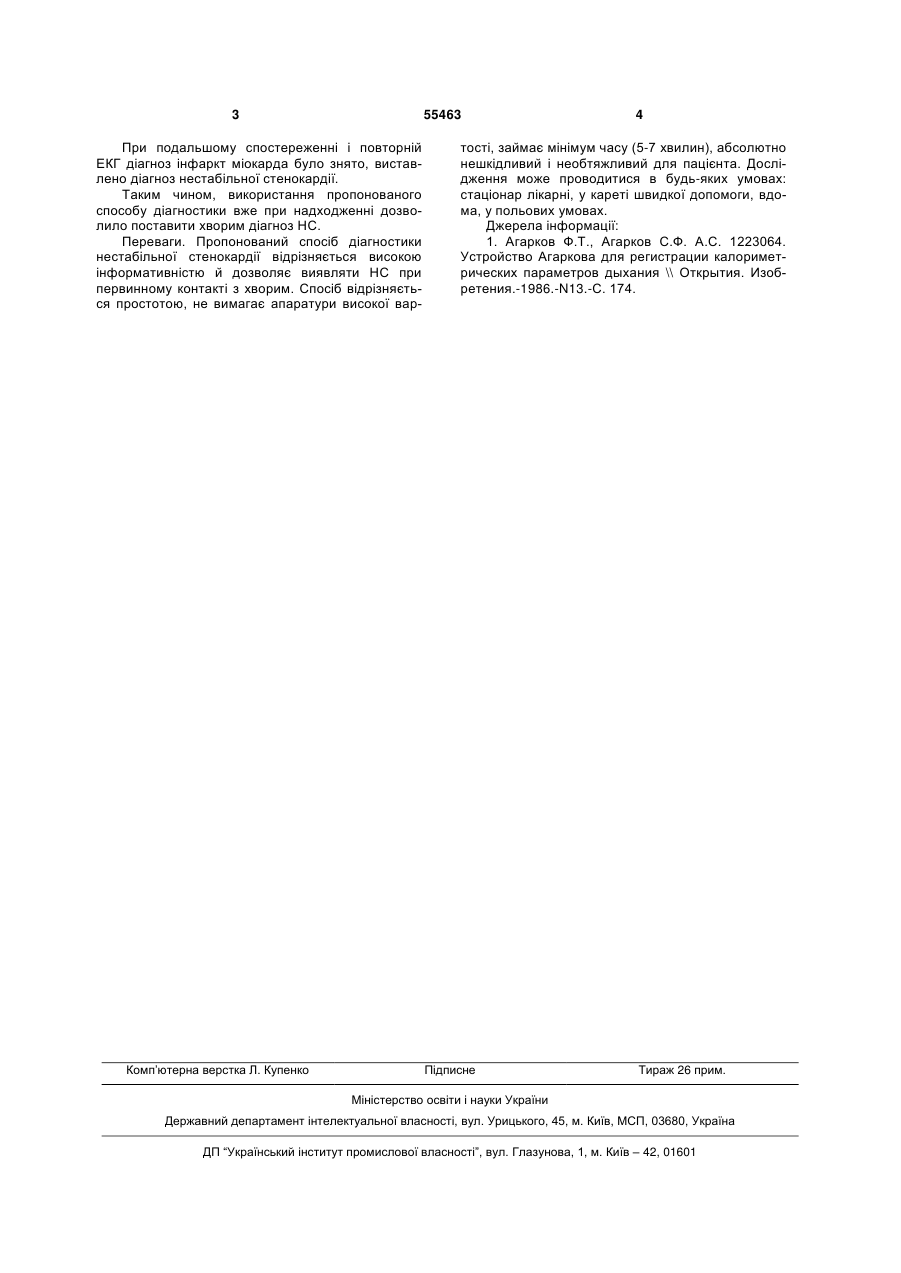 3

55463

4

При подальшому спостереженні і повторній ЕКГ діагноз інфаркт міокарда було знято, виставлено діагноз нестабільної стенокардії.

Таким чином, використання пропонованого способу діагностики вже при надходженні дозволило поставити хворим діагноз НС.

Переваги. Пропонований спосіб діагностики нестабільної стенокардії відрізняється високою інформативністю й дозволяє виявляти НС при первинному контакті з хворим. Спосіб відрізняється простотою, не вимагає апаратури високої вартості, займає мінімум часу (5-7 хвилин), абсолютно нешкідливий і необтяжливий для пацієнта. Дослідження може проводитися в будь-яких умовах: стаціонар лікарні, у кареті швидкої допомоги, вдома, у польових умовах.

Джерела інформації:

1. Агарков Ф.Т., Агарков С.Ф. А.С. 1223064. Устройство Агаркова для регистрации калориметрических параметров дыхания \\ Открытия. Изобретения.-1986.-N13.-С. 174.

Комп'ютерна верстка Л. Купенко

Підписне

Тираж 26 прим.

Міністерство освіти і науки України

Державний департамент інтелектуальної власності, вул. Урицького, 45, м. Київ, МСП, 03680, Україна

ДП "Український інститут промислової власності", вул. Глазунова, 1, м. Київ – 42, 01601